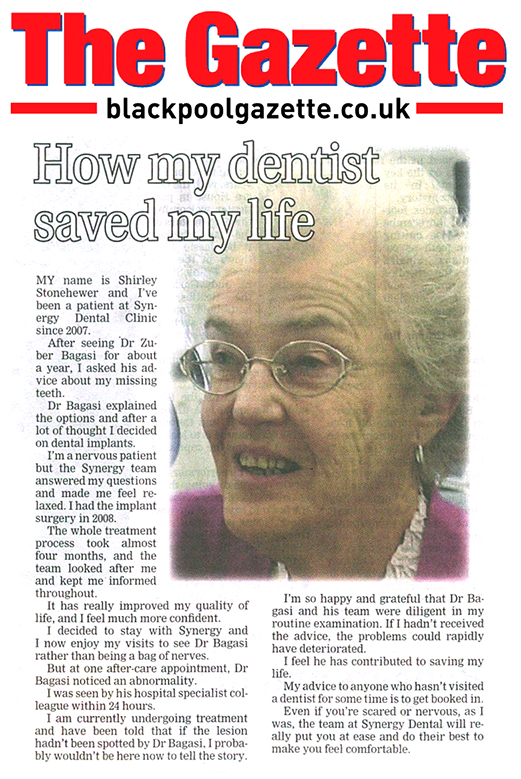 The Gazette
blackpoolgazette.co.uk

How my dentist saved my life

MY name is Shirley Stonehewer and I've been a patient at Synergy Dental Clinic since 2007.

After seeing Dr Zuber Bagasi for about a year, I asked his advice about my missing teeth.

Dr Bagasi explained the options and after a lot of thought I decided on dental implants.

I'm a nervous patient but the Synergy team answered my questions and made me feel relaxed. I had the implant surgery in 2008.

The whole treatment process took almost four months, and the team looked after me and kept me informed throughout.

It has really improved my quality of life, and I feel much more confident.

I decided to stay with Synergy and I now enjoy my visits to see Dr Bagasi rather than being a bag of nerves.

But at one after-care appointment, Dr Bagasi noticed an abnormality.

I was seen by his hospital specialist colleague within 24 hours.

I am currently undergoing treatment and have been told that if the lesion hadn't been spotted by Dr Bagasi, I probably wouldn't be here now to tell the story.

I'm so happy and grateful that Dr Bagasi and his team were diligent in my routine examination. If I hadn't received the advice, the problems could rapidly have deteriorated.

I feel he has contributed to saving my life.

My advice to anyone who hasn't visited a dentist for some time is to get booked in.

Even if you're scared or nervous, as I was, the team at Synergy Dental will really put you at ease and do their best to make you feel comfortable.